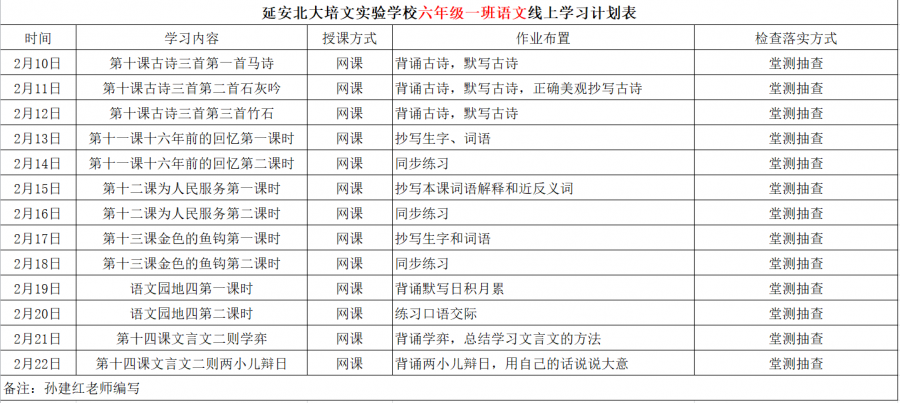 延安北大培文实验学校六年级一班语文线上学习计划表

| 时间 | 学习内容 | 授课方式 | 作业布置 | 检查落实方式 |
|---|---|---|---|---|
| 2月10日 | 第十课古诗三首第一首马诗 | 网课 | 背诵古诗，默写古诗 | 堂测抽查 |
| 2月11日 | 第十课古诗三首第二首石灰吟 | 网课 | 背诵古诗，默写古诗，正确美观抄写古诗 | 堂测抽查 |
| 2月12日 | 第十课古诗三首第三首竹石 | 网课 | 背诵古诗，默写古诗 | 堂测抽查 |
| 2月13日 | 第十一课十六年前的回忆第一课时 | 网课 | 抄写生字、词语 | 堂测抽查 |
| 2月14日 | 第十一课十六年前的回忆第二课时 | 网课 | 同步练习 | 堂测抽查 |
| 2月15日 | 第十二课为人民服务第一课时 | 网课 | 抄写本课词语解释和近反义词 | 堂测抽查 |
| 2月16日 | 第十二课为人民服务第二课时 | 网课 | 同步练习 | 堂测抽查 |
| 2月17日 | 第十三课金色的鱼钩第一课时 | 网课 | 抄写生字和词语 | 堂测抽查 |
| 2月18日 | 第十三课金色的鱼钩第二课时 | 网课 | 同步练习 | 堂测抽查 |
| 2月19日 | 语文园地四第一课时 | 网课 | 背诵默写日积月累 | 堂测抽查 |
| 2月20日 | 语文园地四第二课时 | 网课 | 练习口语交际 | 堂测抽查 |
| 2月21日 | 第十四课文言文二则学弈 | 网课 | 背诵学弈，总结学习文言文的方法 | 堂测抽查 |
| 2月22日 | 第十四课文言文二则两小儿辩日 | 网课 | 背诵两小儿辩日，用自己的话说说大意 | 堂测抽查 |

备注：孙建红老师编写